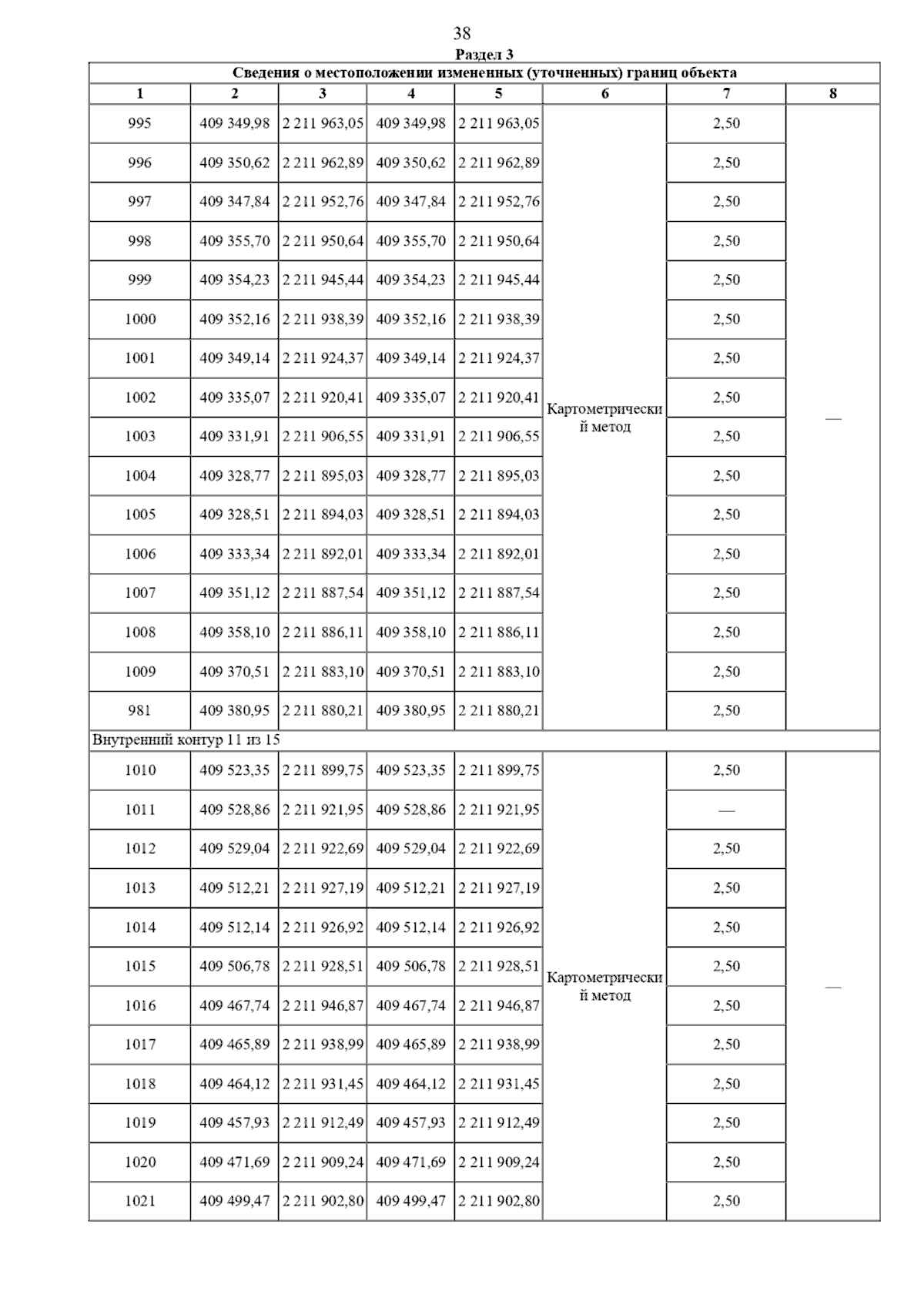 38

Раздел 3

| Сведения о местоположении измененных (уточненных) границ объекта | | | | | | | |
|---|---|---|---|---|---|---|---|
| 1 | 2 | 3 | 4 | 5 | 6 | 7 | 8 |
| 995 | 409 349,98 | 2 211 963,05 | 409 349,98 | 2 211 963,05 | Картометрический метод | 2,50 | — |
| 996 | 409 350,62 | 2 211 962,89 | 409 350,62 | 2 211 962,89 | | 2,50 | |
| 997 | 409 347,84 | 2 211 952,76 | 409 347,84 | 2 211 952,76 | | 2,50 | |
| 998 | 409 355,70 | 2 211 950,64 | 409 355,70 | 2 211 950,64 | | 2,50 | |
| 999 | 409 354,23 | 2 211 945,44 | 409 354,23 | 2 211 945,44 | | 2,50 | |
| 1000 | 409 352,16 | 2 211 938,39 | 409 352,16 | 2 211 938,39 | | 2,50 | |
| 1001 | 409 349,14 | 2 211 924,37 | 409 349,14 | 2 211 924,37 | | 2,50 | |
| 1002 | 409 335,07 | 2 211 920,41 | 409 335,07 | 2 211 920,41 | | 2,50 | |
| 1003 | 409 331,91 | 2 211 906,55 | 409 331,91 | 2 211 906,55 | | 2,50 | |
| 1004 | 409 328,77 | 2 211 895,03 | 409 328,77 | 2 211 895,03 | | 2,50 | |
| 1005 | 409 328,51 | 2 211 894,03 | 409 328,51 | 2 211 894,03 | | 2,50 | |
| 1006 | 409 333,34 | 2 211 892,01 | 409 333,34 | 2 211 892,01 | | 2,50 | |
| 1007 | 409 351,12 | 2 211 887,54 | 409 351,12 | 2 211 887,54 | | 2,50 | |
| 1008 | 409 358,10 | 2 211 886,11 | 409 358,10 | 2 211 886,11 | | 2,50 | |
| 1009 | 409 370,51 | 2 211 883,10 | 409 370,51 | 2 211 883,10 | | 2,50 | |
| 981 | 409 380,95 | 2 211 880,21 | 409 380,95 | 2 211 880,21 | | 2,50 | |
| Внутренний контур 11 из 15 | | | | | | | |
| 1010 | 409 523,35 | 2 211 899,75 | 409 523,35 | 2 211 899,75 | Картометрический метод | 2,50 | — |
| 1011 | 409 528,86 | 2 211 921,95 | 409 528,86 | 2 211 921,95 | | — | |
| 1012 | 409 529,04 | 2 211 922,69 | 409 529,04 | 2 211 922,69 | | 2,50 | |
| 1013 | 409 512,21 | 2 211 927,19 | 409 512,21 | 2 211 927,19 | | 2,50 | |
| 1014 | 409 512,14 | 2 211 926,92 | 409 512,14 | 2 211 926,92 | | 2,50 | |
| 1015 | 409 506,78 | 2 211 928,51 | 409 506,78 | 2 211 928,51 | | 2,50 | |
| 1016 | 409 467,74 | 2 211 946,87 | 409 467,74 | 2 211 946,87 | | 2,50 | |
| 1017 | 409 465,89 | 2 211 938,99 | 409 465,89 | 2 211 938,99 | | 2,50 | |
| 1018 | 409 464,12 | 2 211 931,45 | 409 464,12 | 2 211 931,45 | | 2,50 | |
| 1019 | 409 457,93 | 2 211 912,49 | 409 457,93 | 2 211 912,49 | | 2,50 | |
| 1020 | 409 471,69 | 2 211 909,24 | 409 471,69 | 2 211 909,24 | | 2,50 | |
| 1021 | 409 499,47 | 2 211 902,80 | 409 499,47 | 2 211 902,80 | | 2,50 | |